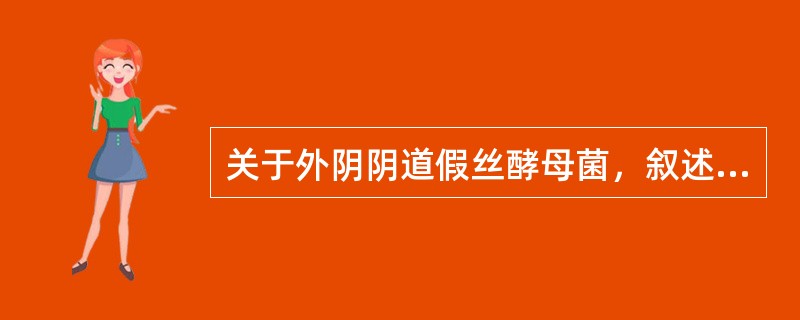 关于外阴阴道假丝酵母菌，叙述...